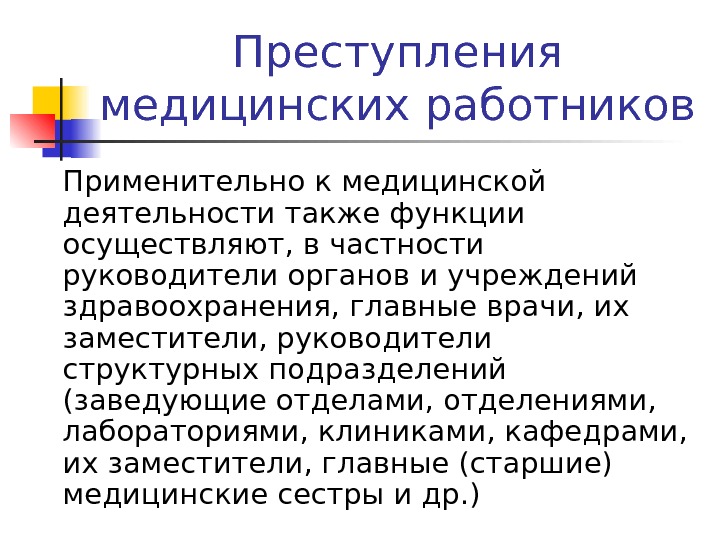 Преступления медицинских работников

Применительно к медицинской деятельности также функции осуществляют, в частности руководители органов и учреждений здравоохранения, главные врачи, их заместители, руководители структурных подразделений (заведующие отделами, отделениями, лабораториями, клиниками, кафедрами, их заместители, главные (старшие) медицинские сестры и др.)